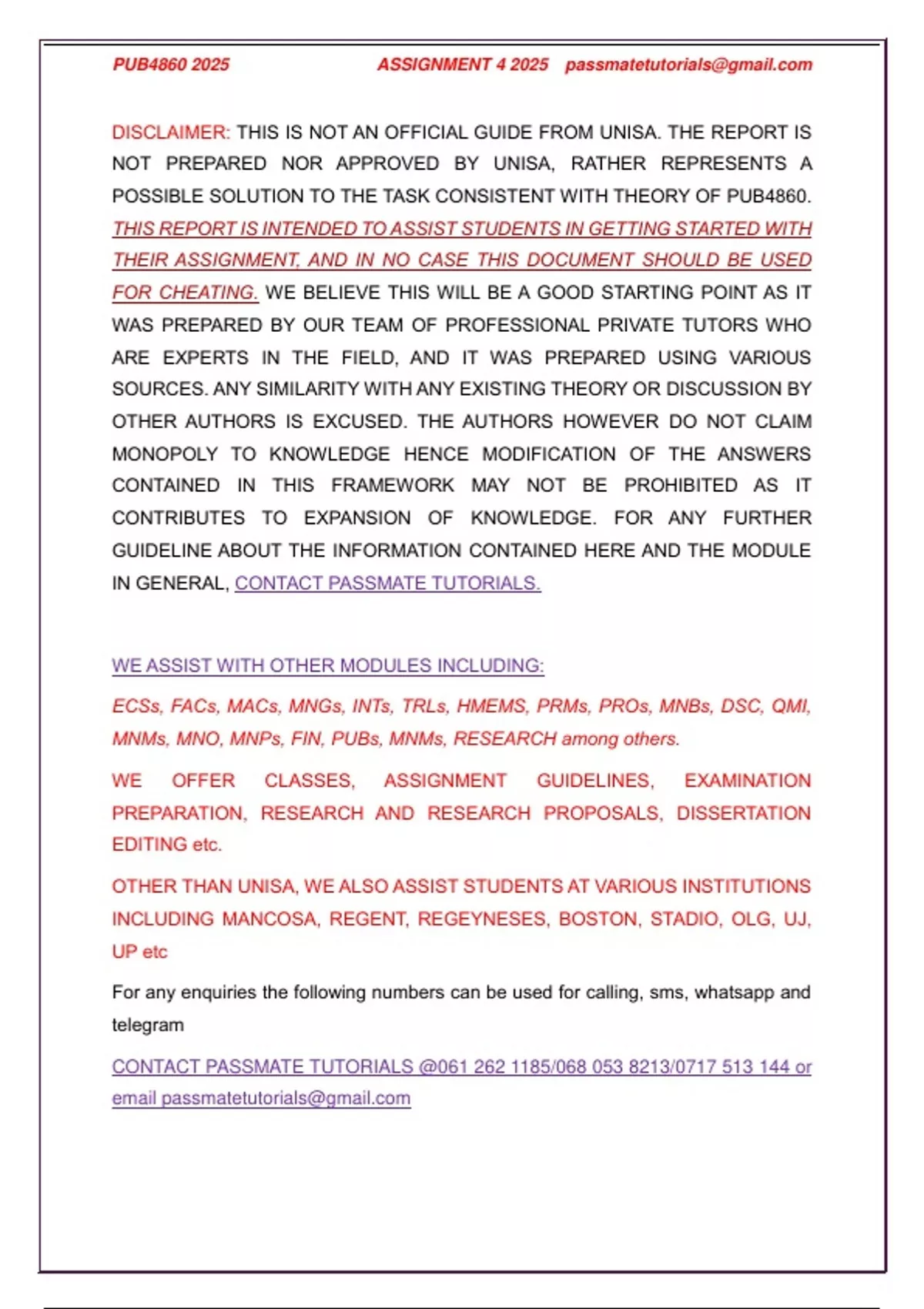 PUB4860 2025 ASSIGNMENT 4 2025 passmatetutorials@gmail.com

DISCLAIMER: THIS IS NOT AN OFFICIAL GUIDE FROM UNISA. THE REPORT IS NOT PREPARED NOR APPROVED BY UNISA, RATHER REPRESENTS A POSSIBLE SOLUTION TO THE TASK CONSISTENT WITH THEORY OF PUB4860. THIS REPORT IS INTENDED TO ASSIST STUDENTS IN GETTING STARTED WITH THEIR ASSIGNMENT, AND IN NO CASE THIS DOCUMENT SHOULD BE USED FOR CHEATING. WE BELIEVE THIS WILL BE A GOOD STARTING POINT AS IT WAS PREPARED BY OUR TEAM OF PROFESSIONAL PRIVATE TUTORS WHO ARE EXPERTS IN THE FIELD, AND IT WAS PREPARED USING VARIOUS SOURCES. ANY SIMILARITY WITH ANY EXISTING THEORY OR DISCUSSION BY OTHER AUTHORS IS EXCUSED. THE AUTHORS HOWEVER DO NOT CLAIM MONOPOLY TO KNOWLEDGE HENCE MODIFICATION OF THE ANSWERS CONTAINED IN THIS FRAMEWORK MAY NOT BE PROHIBITED AS IT CONTRIBUTES TO EXPANSION OF KNOWLEDGE. FOR ANY FURTHER GUIDELINE ABOUT THE INFORMATION CONTAINED HERE AND THE MODULE IN GENERAL, CONTACT PASSMATE TUTORIALS.

WE ASSIST WITH OTHER MODULES INCLUDING:

ECSs, FACs, MACs, MNGs, INTs, TRLs, HMEMS, PRMs, PROs, MNBs, DSC, QMI, MNMs, MNO, MNPs, FIN, PUBs, MNMs, RESEARCH among others.

WE OFFER CLASSES, ASSIGNMENT GUIDELINES, EXAMINATION PREPARATION, RESEARCH AND RESEARCH PROPOSALS, DISSERTATION EDITING etc.

OTHER THAN UNISA, WE ALSO ASSIST STUDENTS AT VARIOUS INSTITUTIONS INCLUDING MANCOSA, REGENT, REGEYNESES, BOSTON, STADIO, OLG, UJ, UP etc

For any enquiries the following numbers can be used for calling, sms, whatsapp and telegram

CONTACT PASSMATE TUTORIALS @061 262 1185/068 053 8213/0717 513 144 or email passmatetutorials@gmail.com